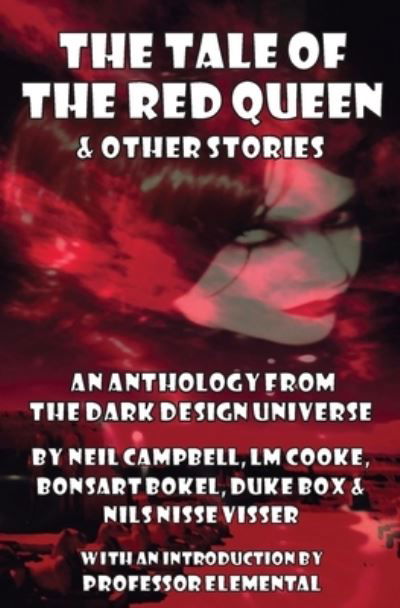 THE TALE OF THE RED QUEEN

& OTHER STORIES

AN ANTHOLOGY FROM THE DARK DESIGN UNIVERSE

BY NEIL CAMPBELL, LM COOKE, BONSART BOKEL, DUKE BOX & NILS NISSE VISSER

WITH AN INTRODUCTION BY PROFESSOR ELEMENTAL